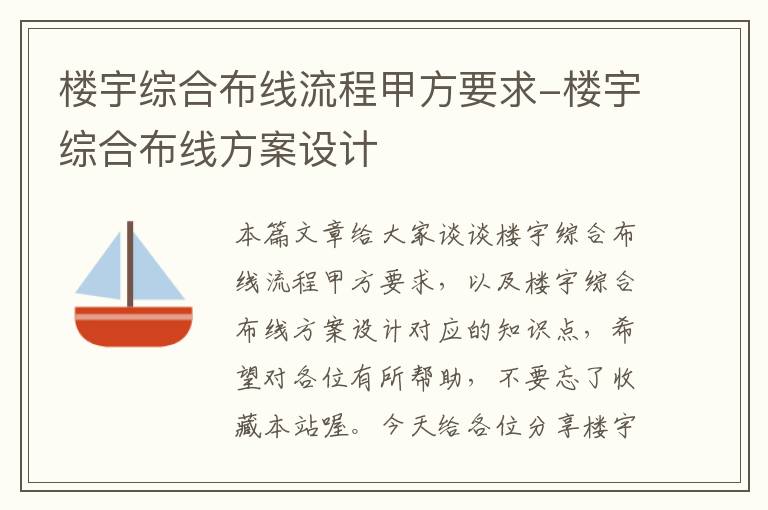 楼宇综合布线流程甲方要求–楼宇综合布线方案设计

本篇文章给大家谈谈楼宇综合布线流程甲方要求，以及楼宇综合布线方案设计对应的知识点，希望对各位有所帮助，不要忘了收藏本站喔。今天给各位分享楼宇